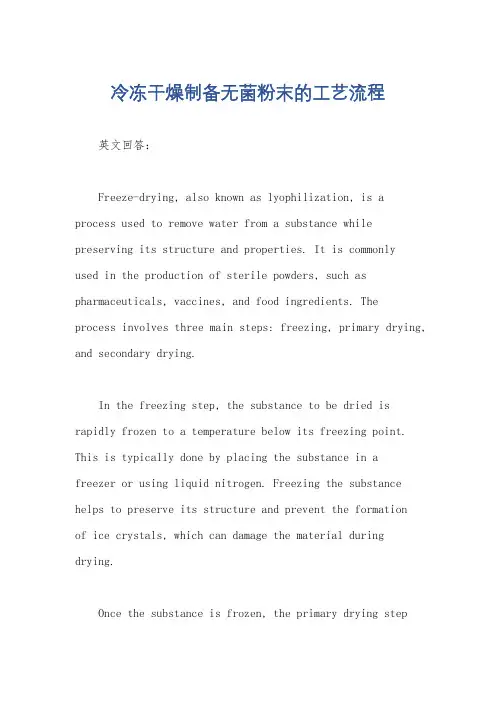 冷冻干燥制备无菌粉末的工艺流程

英文回答：

Freeze-drying, also known as lyophilization, is a process used to remove water from a substance while preserving its structure and properties. It is commonly used in the production of sterile powders, such as pharmaceuticals, vaccines, and food ingredients. The process involves three main steps: freezing, primary drying, and secondary drying.

In the freezing step, the substance to be dried is rapidly frozen to a temperature below its freezing point. This is typically done by placing the substance in a freezer or using liquid nitrogen. Freezing the substance helps to preserve its structure and prevent the formation of ice crystals, which can damage the material during drying.

Once the substance is frozen, the primary drying step